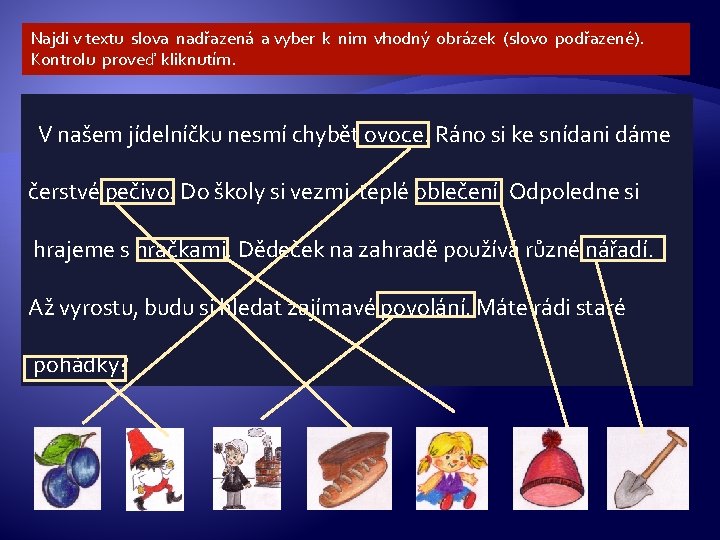 Najdi v textu slova nadřazená a vyber k nim vhodný obrázek (slovo podřazené). Kontrolu proveď kliknutím.

V našem jídelníčku nesmí chybět ovoce. Ráno si ke snídani dáme čerstvé pečivo. Do školy si vezmi teplé oblečení. Odpoledne si hrajeme s hračkami. Dědeček na zahradě používá různé nářadí. Až vyrostu, budu si hledat zajímavé povolání. Máte rádi staré pohádky?